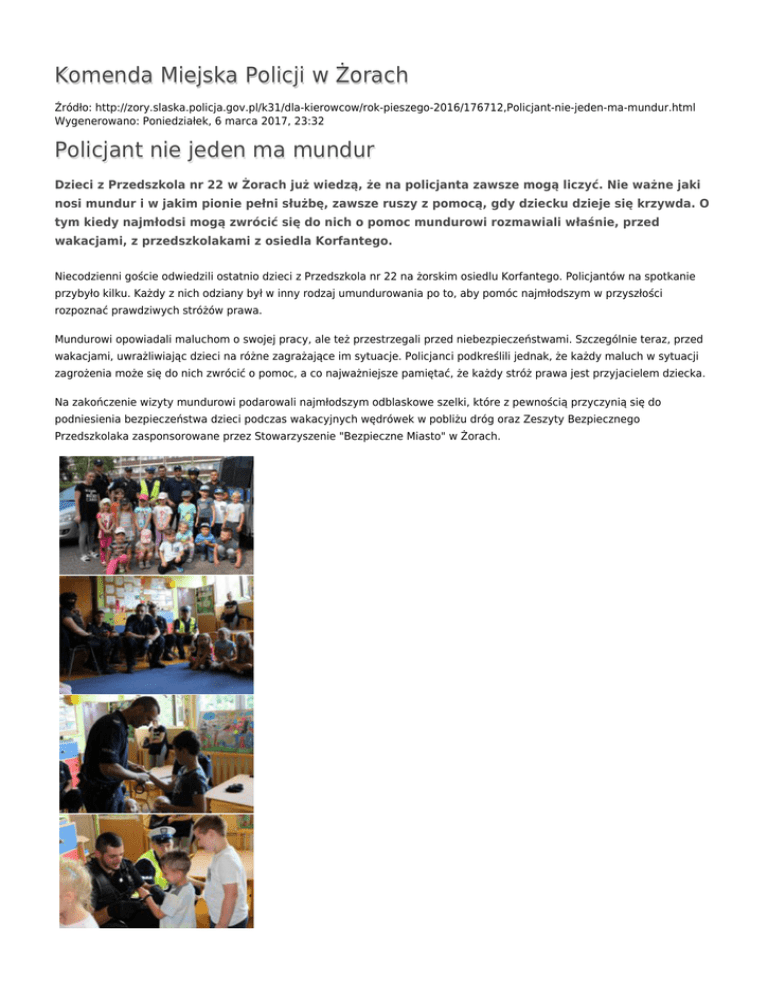 Komenda Miejska Policji w Żorach

Źródło: http://zory.slaska.policja.gov.pl/k31/dla-kierowcow/rok-pieszego-2016/176712,Policjant-nie-jeden-ma-mundur.html
Wygenerowano: Poniedziałek, 6 marca 2017, 23:32

Policjant nie jeden ma mundur

Dzieci z Przedszkola nr 22 w Żorach już wiedzą, że na policjanta zawsze mogą liczyć. Nie ważne jaki nosi mundur i w jakim pionie pełni służbę, zawsze ruszy z pomocą, gdy dziecku dzieje się krzywda. O tym kiedy najmłodsi mogą zwrócić się do nich o pomoc mundurowi rozmawiali właśnie, przed wakacjami, z przedszkolakami z osiedla Korfantego.

Niecodzienni goście odwiedzili ostatnio dzieci z Przedszkola nr 22 na żorskim osiedlu Korfantego. Policjantów na spotkanie przybyło kilku. Każdy z nich odziany był w inny rodzaj umundurowania po to, aby pomóc najmłodszym w przyszłości rozpoznać prawdziwych stróżów prawa.

Mundurowi opowiadali maluchom o swojej pracy, ale też przestrzegali przed niebezpieczeństwami. Szczególnie teraz, przed wakacjami, uwrażliwiając dzieci na różne zagrażające im sytuacje. Policjanci podkreślili jednak, że każdy maluch w sytuacji zagrożenia może się do nich zwrócić o pomoc, a co najważniejsze pamiętać, że każdy stróż prawa jest przyjacielem dziecka.

Na zakończenie wizyty mundurowi podarowali najmłodszym odblaskowe szelki, które z pewnością przyczynią się do podniesienia bezpieczeństwa dzieci podczas wakacyjnych wędrówek w pobliżu dróg oraz Zeszyty Bezpiecznego Przedszkolaka zasponsorowane przez Stowarzyszenie "Bezpieczne Miasto" w Żorach.